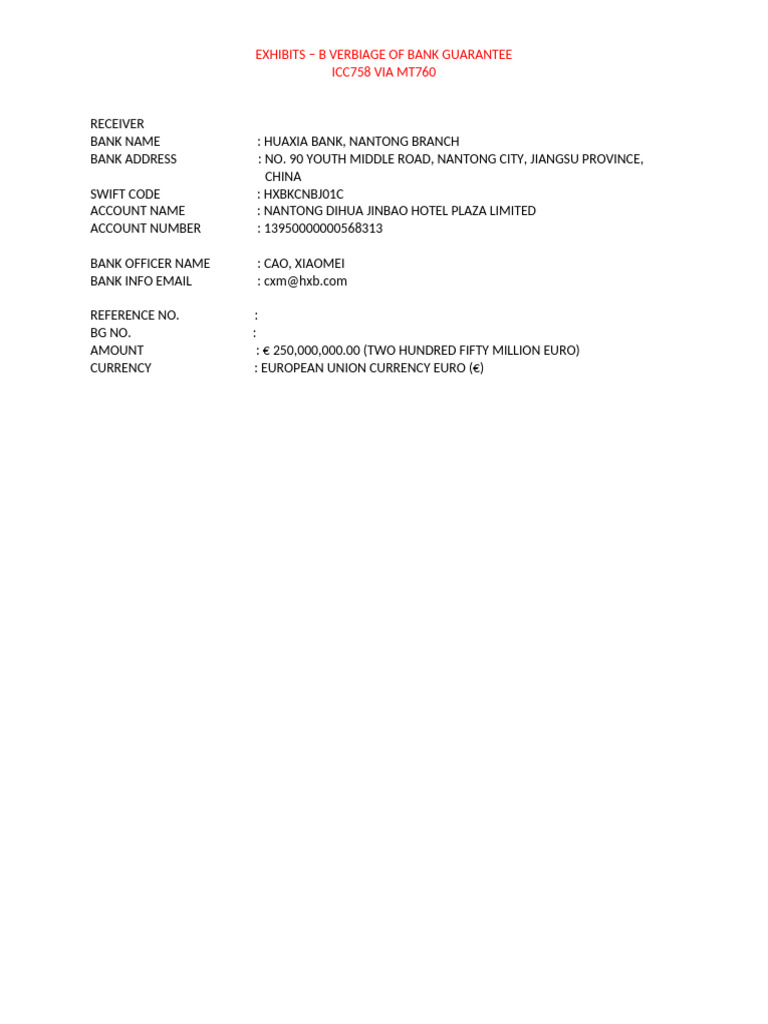 EXHIBITS – B VERBIAGE OF BANK GUARANTEE
ICC758 VIA MT760

RECEIVER
BANK NAME : HUAXIA BANK, NANTONG BRANCH
BANK ADDRESS : NO. 90 YOUTH MIDDLE ROAD, NANTONG CITY, JIANGSU PROVINCE, CHINA
SWIFT CODE : HXBKCNBJ01C
ACCOUNT NAME : NANTONG DIHUA JINBAO HOTEL PLAZA LIMITED
ACCOUNT NUMBER : 13950000000568313

BANK OFFICER NAME : CAO, XIAOMEI
BANK INFO EMAIL : cxm@hxb.com

REFERENCE NO. :
BG NO. :
AMOUNT : € 250,000,000.00 (TWO HUNDRED FIFTY MILLION EURO)
CURRENCY : EUROPEAN UNION CURRENCY EURO (€)